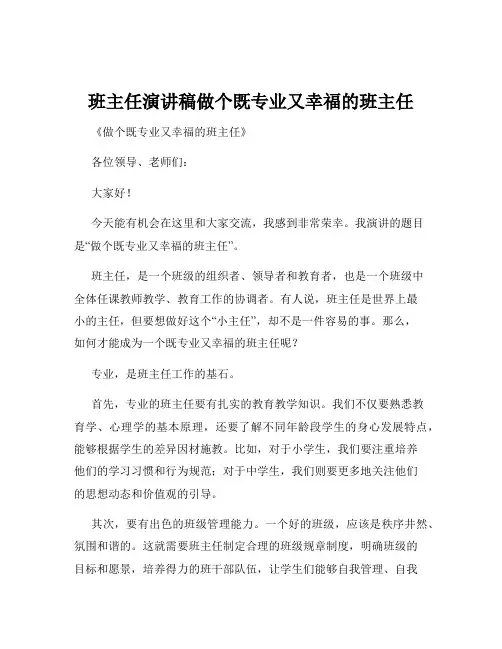 班主任演讲稿做个既专业又幸福的班主任

《做个既专业又幸福的班主任》

各位领导、老师们：

大家好！

今天能有机会在这里和大家交流，我感到非常荣幸。我演讲的题目是“做个既专业又幸福的班主任”。

班主任，是一个班级的组织者、领导者和教育者，也是一个班级中全体任课教师教学、教育工作的协调者。有人说，班主任是世界上最小的主任，但要想做好这个“小主任”，却不是一件容易的事。那么，如何才能成为一个既专业又幸福的班主任呢？

专业，是班主任工作的基石。

首先，专业的班主任要有扎实的教育教学知识。我们不仅要熟悉教育学、心理学的基本原理，还要了解不同年龄段学生的身心发展特点，能够根据学生的差异因材施教。比如，对于小学生，我们要注重培养他们的学习习惯和行为规范；对于中学生，我们则要更多地关注他们的思想动态和价值观的引导。

其次，要有出色的班级管理能力。一个好的班级，应该是秩序井然、氛围和谐的。这就需要班主任制定合理的班级规章制度，明确班级的目标和愿景，培养得力的班干部队伍，让学生们能够自我管理、自我